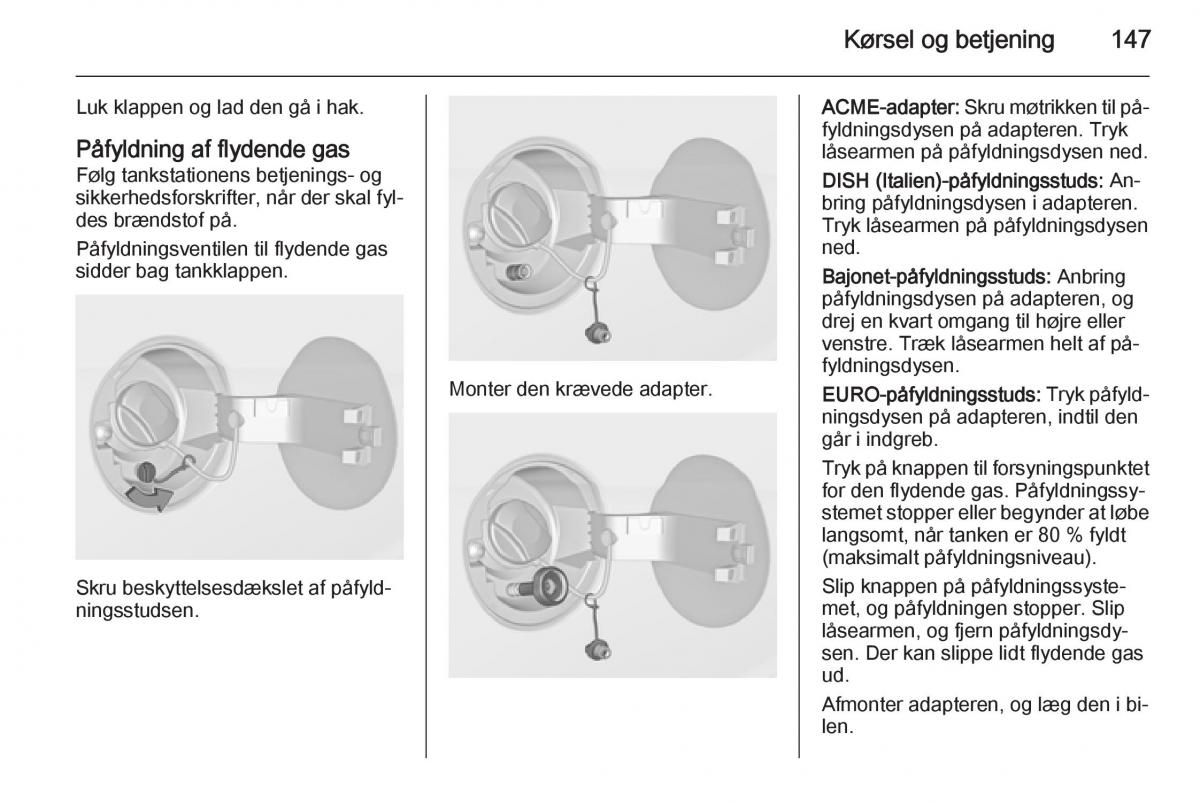 Kørsel og betjening 147

Luk klappen og lad den gå i hak.

Påfyldning af flydende gas
Følg tankstationens betjenings- og sikkerhedsforskrifter, når der skal fyldes brændstof på.

Påfyldningsventilen til flydende gas sidder bag tankklappen.

Skru beskyttelsesdækslet af påfyldningsstudsen.

Monter den krævede adapter.

ACME-adapter: Skru møtrikken til påfyldningsdysen på adapteren. Tryk låsearmen på påfyldningsdysen ned.

DISH (Italien)-påfyldningsstuds: Anbring påfyldningsdysen i adapteren. Tryk låsearmen på påfyldningsdysen ned.

Bajonet-påfyldningsstuds: Anbring påfyldningsdysen på adapteren, og drej en kvart omgang til højre eller venstre. Træk låsearmen helt af påfyldningsdysen.

EURO-påfyldningsstuds: Tryk påfyldningsdysen på adapteren, indtil den går i indgreb.

Tryk på knappen til forsyningspunktet for den flydende gas. Påfyldningssystemet stopper eller begynder at løbe langsomt, når tanken er 80 % fyldt (maksimalt påfyldningsniveau).

Slip knappen på påfyldningssystemet, og påfyldningen stopper. Slip låsearmen, og fjern påfyldningsdysen. Der kan slippe lidt flydende gas ud.

Afmonter adapteren, og læg den i bilen.